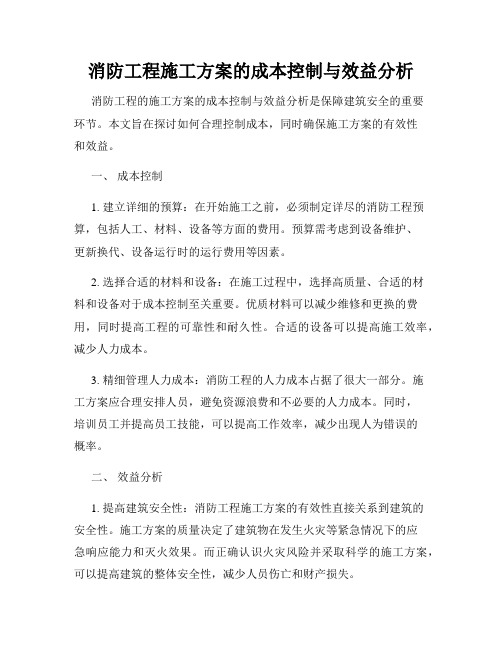 消防工程施工方案的成本控制与效益分析

消防工程的施工方案的成本控制与效益分析是保障建筑安全的重要环节。本文旨在探讨如何合理控制成本，同时确保施工方案的有效性和效益。

一、 成本控制

1. 建立详细的预算：在开始施工之前，必须制定详尽的消防工程预算，包括人工、材料、设备等方面的费用。预算需考虑到设备维护、更新换代、设备运行时的运行费用等因素。

2. 选择合适的材料和设备：在施工过程中，选择高质量、合适的材料和设备对于成本控制至关重要。优质材料可以减少维修和更换的费用，同时提高工程的可靠性和耐久性。合适的设备可以提高施工效率，减少人力成本。

3. 精细管理人力成本：消防工程的人力成本占据了很大一部分。施工方案应合理安排人员，避免资源浪费和不必要的人力成本。同时，培训员工并提高员工技能，可以提高工作效率，减少出现人为错误的概率。

二、 效益分析

1. 提高建筑安全性：消防工程施工方案的有效性直接关系到建筑的安全性。施工方案的质量决定了建筑物在发生火灾等紧急情况下的应急响应能力和灭火效果。而正确认识火灾风险并采取科学的施工方案，可以提高建筑的整体安全性，减少人员伤亡和财产损失。